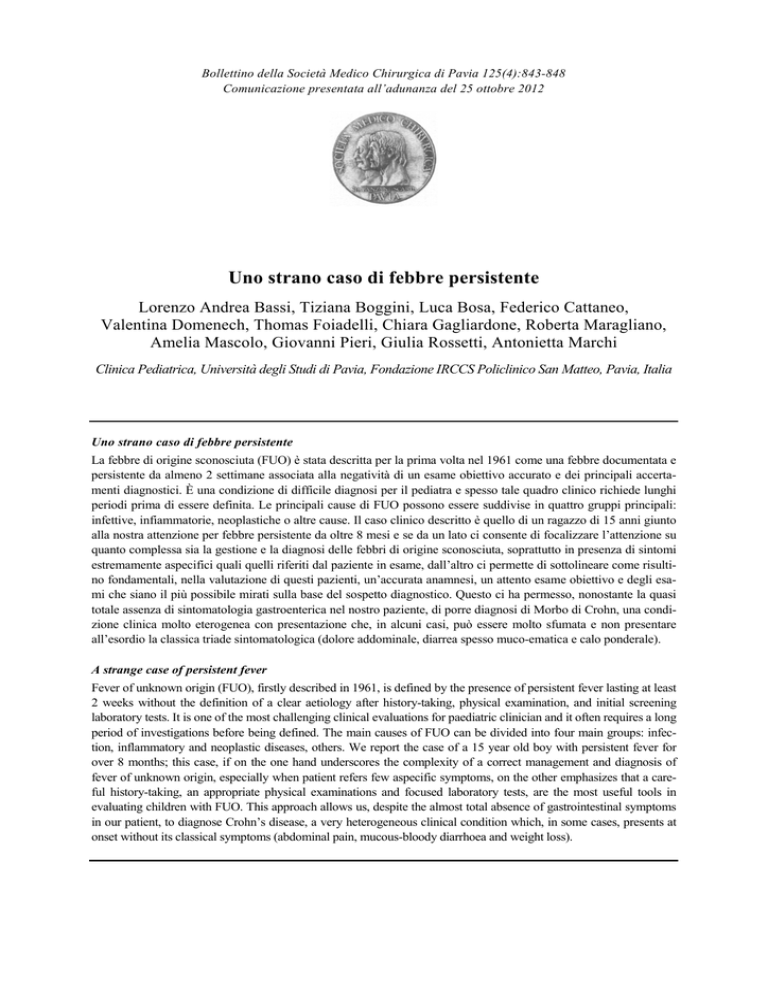 Bollettino della Società Medico Chirurgica di Pavia 125(4):843-848
Comunicazione presentata all'adunanza del 25 ottobre 2012

SOCIETAS MEDICO CHIRURGICA PAVIA

Uno strano caso di febbre persistente

Lorenzo Andrea Bassi, Tiziana Boggini, Luca Bosa, Federico Cattaneo, Valentina Domenech, Thomas Foiadelli, Chiara Gagliardone, Roberta Maragliano, Amelia Mascolo, Giovanni Pieri, Giulia Rossetti, Antonietta Marchi

Clinica Pediatrica, Università degli Studi di Pavia, Fondazione IRCCS Policlinico San Matteo, Pavia, Italia

Uno strano caso di febbre persistente
La febbre di origine sconosciuta (FUO) è stata descritta per la prima volta nel 1961 come una febbre documentata e persistente da almeno 2 settimane associata alla negatività di un esame obiettivo accurato e dei principali accertamenti diagnostici. È una condizione di difficile diagnosi per il pediatra e spesso tale quadro clinico richiede lunghi periodi prima di essere definita. Le principali cause di FUO possono essere suddivise in quattro gruppi principali: infettive, infiammatorie, neoplastiche o altre cause. Il caso clinico descritto è quello di un ragazzo di 15 anni giunto alla nostra attenzione per febbre persistente da oltre 8 mesi e se da un lato ci consente di focalizzare l'attenzione su quanto complessa sia la gestione e la diagnosi delle febbri di origine sconosciuta, soprattutto in presenza di sintomi estremamente aspecifici quali quelli riferiti dal paziente in esame, dall'altro ci permette di sottolineare come risultino fondamentali, nella valutazione di questi pazienti, un'accurata anamnesi, un attento esame obiettivo e degli esami che siano il più possibile mirati sulla base del sospetto diagnostico. Questo ci ha permesso, nonostante la quasi totale assenza di sintomatologia gastroenterica nel nostro paziente, di porre diagnosi di Morbo di Crohn, una condizione clinica molto eterogenea con presentazione che, in alcuni casi, può essere molto sfumata e non presentare all'esordio la classica triade sintomatologica (dolore addominale, diarrea spesso muco-ematica e calo ponderale).

A strange case of persistent fever
Fever of unknown origin (FUO), firstly described in 1961, is defined by the presence of persistent fever lasting at least 2 weeks without the definition of a clear aetiology after history-taking, physical examination, and initial screening laboratory tests. It is one of the most challenging clinical evaluations for paediatric clinician and it often requires a long period of investigations before being defined. The main causes of FUO can be divided into four main groups: infection, inflammatory and neoplastic diseases, others. We report the case of a 15 year old boy with persistent fever for over 8 months; this case, if on the one hand underscores the complexity of a correct management and diagnosis of fever of unknown origin, especially when patient refers few aspecific symptoms, on the other emphasizes that a careful history-taking, an appropriate physical examinations and focused laboratory tests, are the most useful tools in evaluating children with FUO. This approach allows us, despite the almost total absence of gastrointestinal symptoms in our patient, to diagnose Crohn's disease, a very heterogeneous clinical condition which, in some cases, presents at onset without its classical symptoms (abdominal pain, mucous-bloody diarrhoea and weight loss).